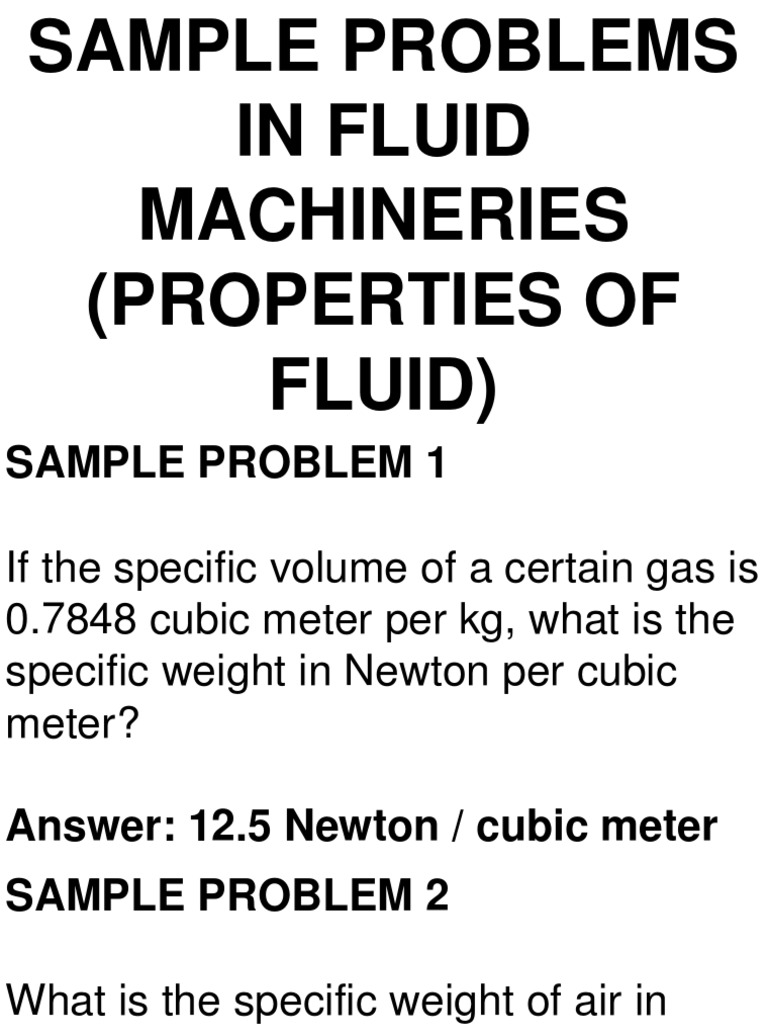 SAMPLE PROBLEMS IN FLUID MACHINERIES (PROPERTIES OF FLUID)

SAMPLE PROBLEM 1

If the specific volume of a certain gas is 0.7848 cubic meter per kg, what is the specific weight in Newton per cubic meter?

Answer: 12.5 Newton / cubic meter

SAMPLE PROBLEM 2

What is the specific weight of air in